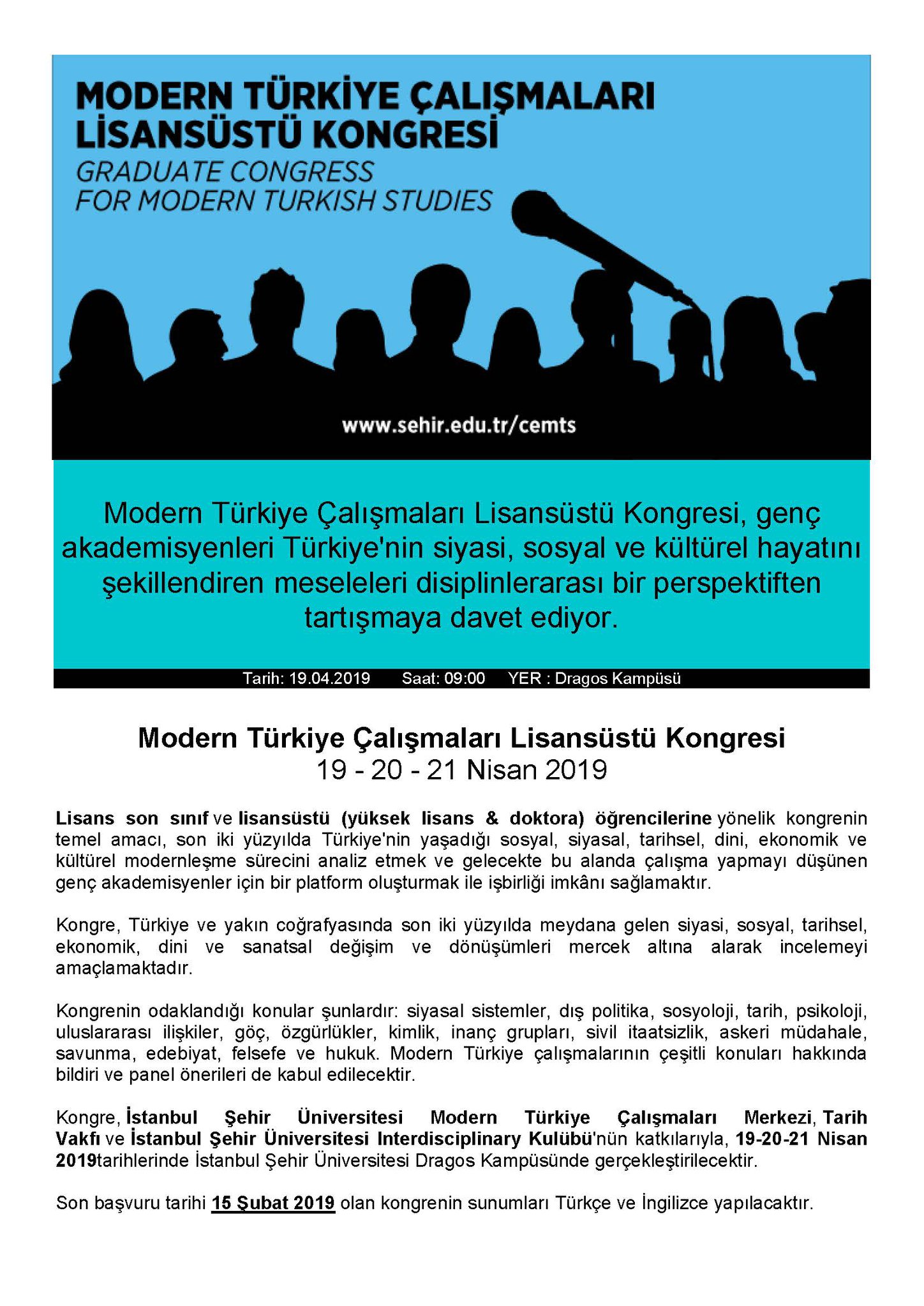 MODERN TÜRKİYE ÇALIŞMALARI LİSANSÜSTÜ KONGRESİ
GRADUATE CONGRESS FOR MODERN TURKISH STUDIES

www.sehir.edu.tr/cemts

Modern Türkiye Çalışmaları Lisansüstü Kongresi, genç akademisyenleri Türkiye'nin siyasi, sosyal ve kültürel hayatını şekillendiren meseleleri disiplinlerarası bir perspektiften tartışmaya davet ediyor.

Tarih: 19.04.2019 Saat: 09:00 YER : Dragos Kampüsü

Modern Türkiye Çalışmaları Lisansüstü Kongresi
19 - 20 - 21 Nisan 2019

Lisans son sınıf ve lisansüstü (yüksek lisans & doktora) öğrencilerine yönelik kongrenin temel amacı, son iki yüzyılda Türkiye'nin yaşadığı sosyal, siyasal, tarihsel, dini, ekonomik ve kültürel modernleşme sürecini analiz etmek ve gelecekte bu alanda çalışma yapmayı düşünen genç akademisyenler için bir platform oluşturmak ile işbirliği imkânı sağlamaktır.

Kongre, Türkiye ve yakın coğrafyasında son iki yüzyılda meydana gelen siyasi, sosyal, tarihsel, ekonomik, dini ve sanatsal değişim ve dönüşümleri mercek altına alarak incelemeyi amaçlamaktadır.

Kongrenin odaklandığı konular şunlardır: siyasal sistemler, dış politika, sosyoloji, tarih, psikoloji, uluslararası ilişkiler, göç, özgürlükler, kimlik, inanç grupları, sivil itaatsizlik, askeri müdahale, savunma, edebiyat, felsefe ve hukuk. Modern Türkiye çalışmalarının çeşitli konuları hakkında bildiri ve panel önerileri de kabul edilecektir.

Kongre, İstanbul Şehir Üniversitesi Modern Türkiye Çalışmaları Merkezi, Tarih Vakfı ve İstanbul Şehir Üniversitesi Interdisciplinary Kulübü'nün katkılarıyla, 19-20-21 Nisan 2019tarihlerinde İstanbul Şehir Üniversitesi Dragos Kampüsünde gerçekleştirilecektir.

Son başvuru tarihi 15 Şubat 2019 olan kongrenin sunumları Türkçe ve İngilizce yapılacaktır.